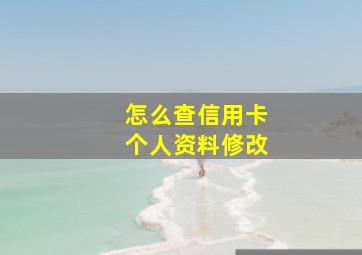 怎么查信用卡
个人资料修改